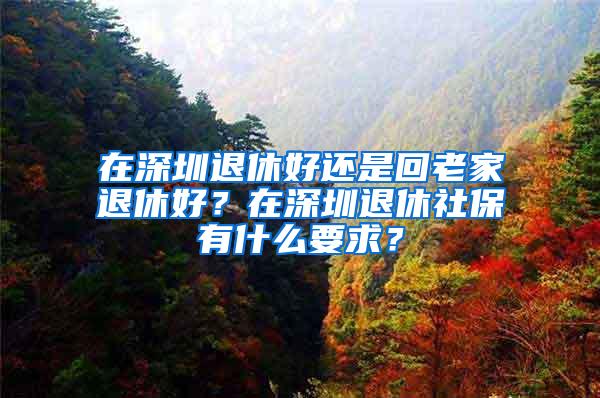 在深圳退休好还是回老家退休好？在深圳退休社保有什么要求？